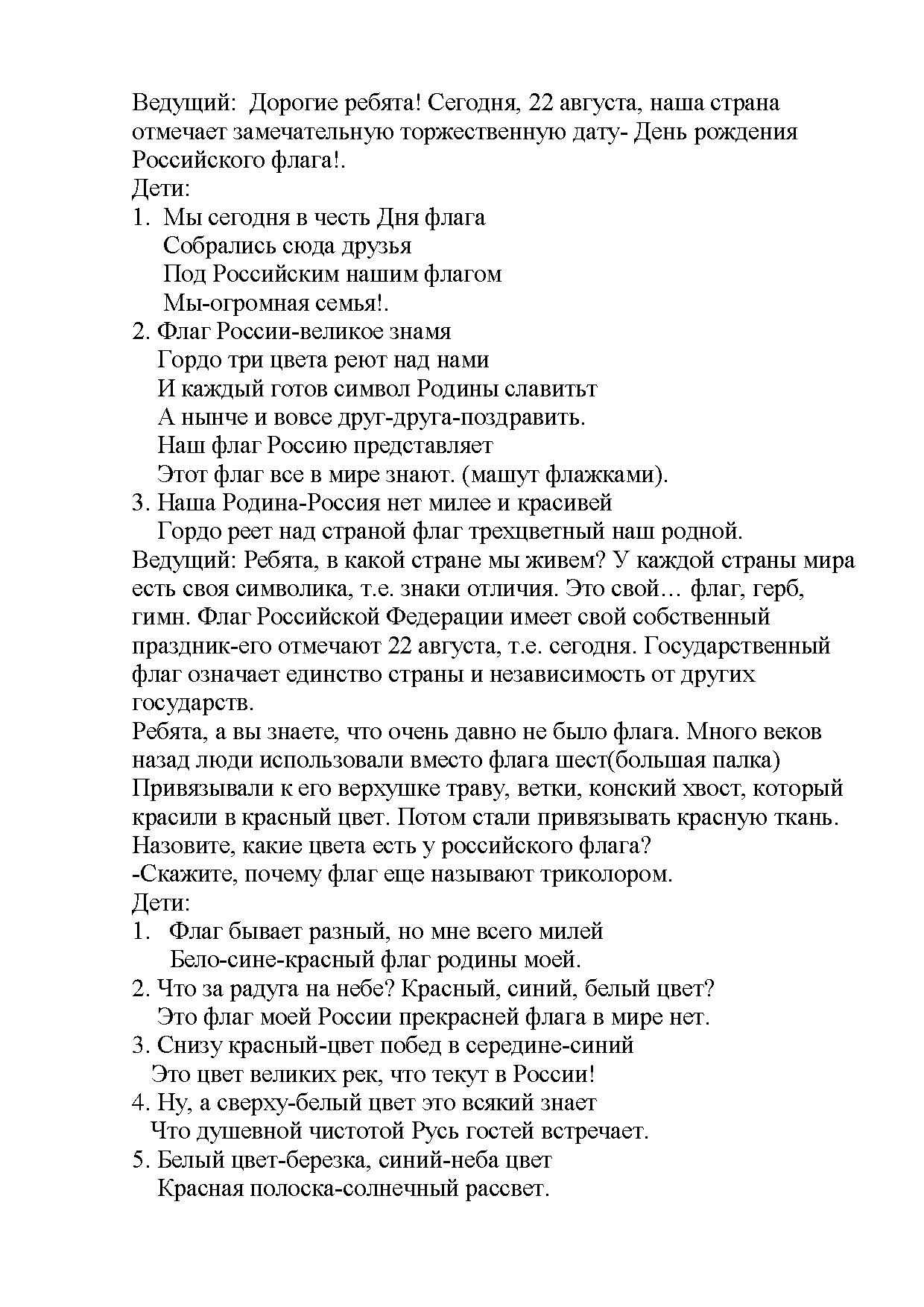 Ведущий: Дорогие ребята! Сегодня, 22 августа, наша страна отмечает замечательную торжественную дату- День рождения Российского флага!.
Дети:
1. Мы сегодня в честь Дня флага
Собрались сюда друзья
Под Российским нашим флагом
Мы-огромная семья!.
2. Флаг России-великое знамя
Гордо три цвета реют над нами
И каждый готов символ Родины славитьт
А нынче и вовсе друг-друга-поздравить.
Наш флаг Россию представляет
Этот флаг все в мире знают. (машут флажками).
3. Наша Родина-Россия нет милее и красивей
Гордо реет над страной флаг трехцветный наш родной.
Ведущий: Ребята, в какой стране мы живем? У каждой страны мира есть своя символика, т.е. знаки отличия. Это свой… флаг, герб, гимн. Флаг Российской Федерации имеет свой собственный праздник-его отмечают 22 августа, т.е. сегодня. Государственный флаг означает единство страны и независимость от других государств.
Ребята, а вы знаете, что очень давно не было флага. Много веков назад люди использовали вместо флага шест(большая палка) Привязывали к его верхушке траву, ветки, конский хвост, который красили в красный цвет. Потом стали привязывать красную ткань. Назовите, какие цвета есть у российского флага?
-Скажите, почему флаг еще называют триколором.
Дети:
1. Флаг бывает разный, но мне всего милей
Бело-сине-красный флаг родины моей.
2. Что за радуга на небе? Красный, синий, белый цвет?
Это флаг моей России прекрасней флага в мире нет.
3. Снизу красный-цвет побед в середине-синий
Это цвет великих рек, что текут в России!
4. Ну, а сверху-белый цвет это всякий знает
Что душевной чистотой Русь гостей встречает.
5. Белый цвет-березка, синий-неба цвет
Красная полоска-солнечный рассвет.